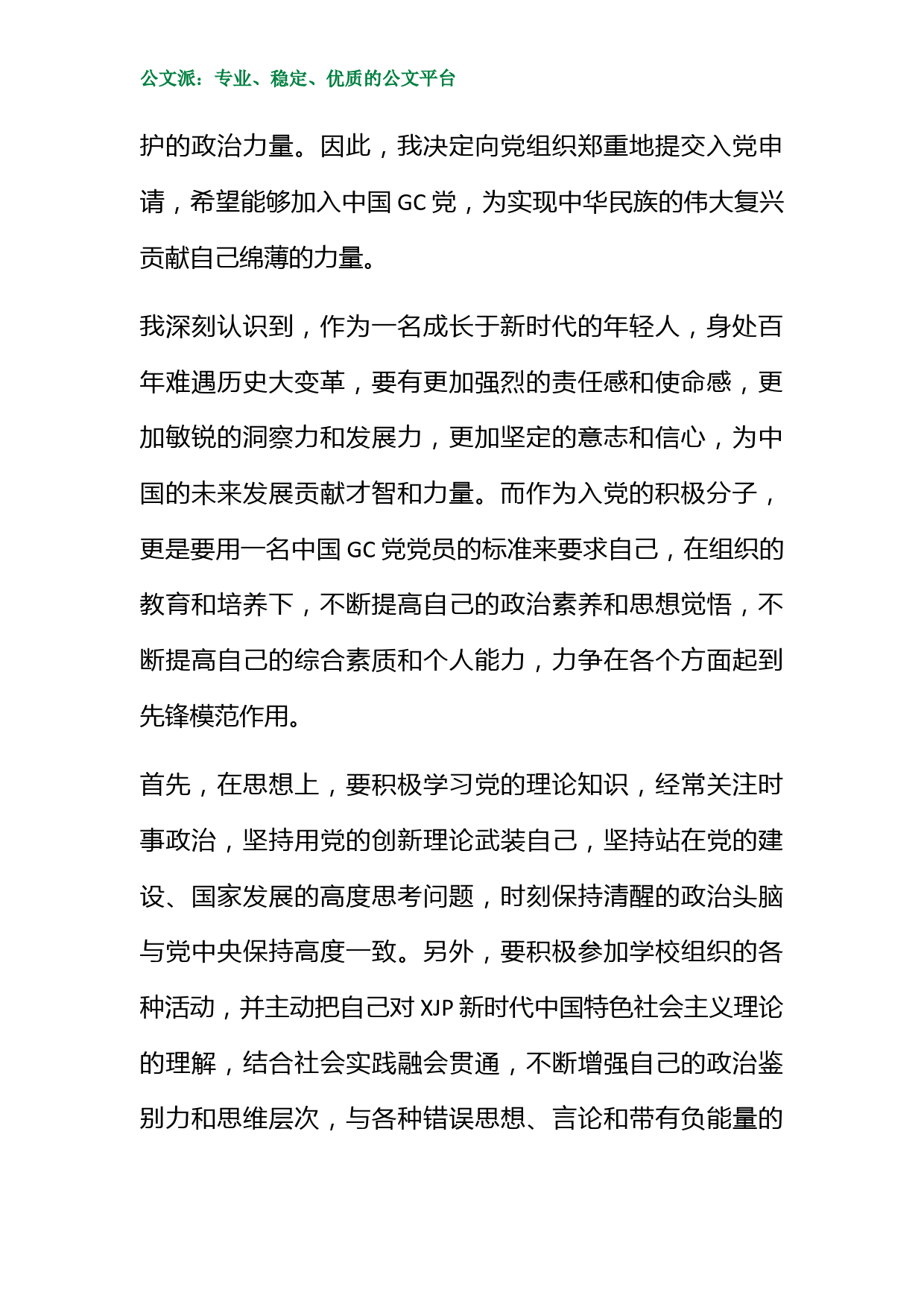 公文派：专业、稳定、优质的公文平台

护的政治力量。因此，我决定向党组织郑重地提交入党申请，希望能够加入中国 GC 党，为实现中华民族的伟大复兴贡献自己绵薄的力量。

我深刻认识到，作为一名成长于新时代的年轻人，身处百年难遇历史大变革，要有更加强烈的责任感和使命感，更加敏锐的洞察力和发展力，更加坚定的意志和信心，为中国的未来发展贡献才智和力量。而作为入党的积极分子，更是要用一名中国 GC 党党员的标准来要求自己，在组织的教育和培养下，不断提高自己的政治素养和思想觉悟，不断提高自己的综合素质和个人能力，力争在各个方面起到先锋模范作用。

首先，在思想上，要积极学习党的理论知识，经常关注时事政治，坚持用党的创新理论武装自己，坚持站在党的建设、国家发展的高度思考问题，时刻保持清醒的政治头脑与党中央保持高度一致。另外，要积极参加学校组织的各种活动，并主动把自己对 XJP 新时代中国特色社会主义理论的理解，结合社会实践融会贯通，不断增强自己的政治鉴别力和思维层次，与各种错误思想、言论和带有负能量的